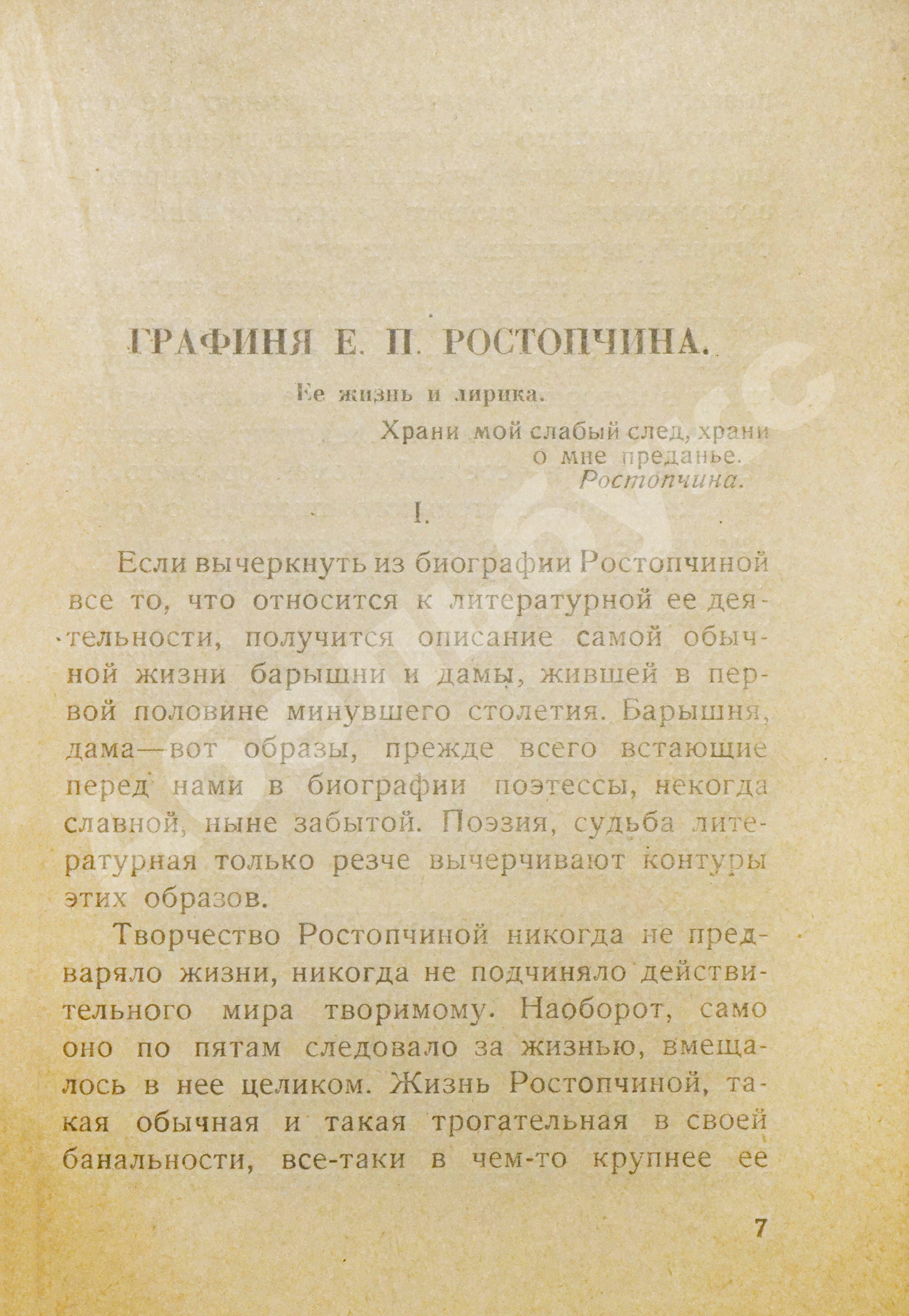 ГРАФИНЯ Е. П. РОСТОПЧИНА.

Ее жизнь и лирика.

Храни мой слабый след, храни о мне преданье.
Ростопчина.

I.

Если вычеркнуть из биографии Ростопчиной все то, что относится к литературной ее деятельности, получится описание самой обычной жизни барышни и дамы, жившей в первой половине минувшего столетия. Барышня, дама—вот образы, прежде всего встающие перед нами в биографии поэтессы, некогда славной, ныне забытой. Поэзия, судьба литературная только резче вычерчивают контуры этих образов.

Творчество Ростопчиной никогда не предваряло жизни, никогда не подчиняло действительного мира творимому. Наоборот, само оно по пятам следовало за жизнью, вмещалось в нее целиком. Жизнь Ростопчиной, такая обычная и такая трогательная в своей банальности, все-таки в чем-то крупнее ее

7